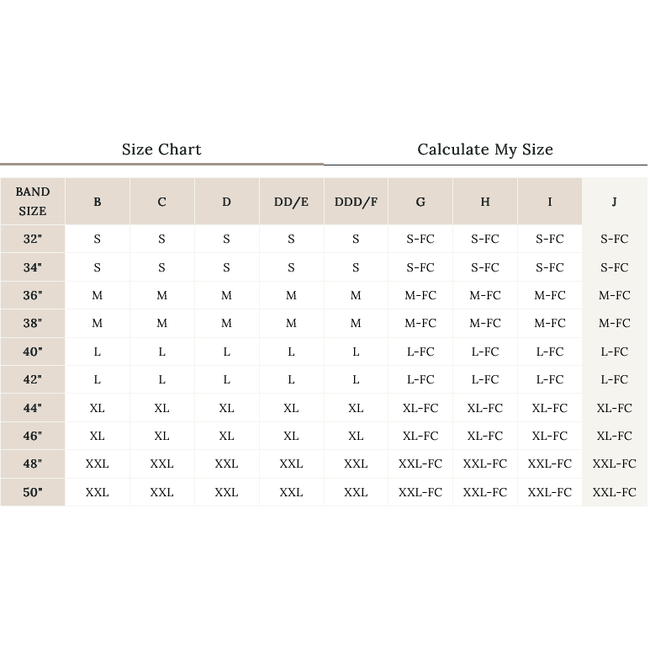 Size Chart

Calculate My Size

| BAND SIZE | B | C | D | DD/E | DDD/F | G | H | I | J |
|---|---|---|---|---|---|---|---|---|---|
| 32" | S | S | S | S | S | S-FC | S-FC | S-FC | S-FC |
| 34" | S | S | S | S | S | S-FC | S-FC | S-FC | S-FC |
| 36" | M | M | M | M | M | M-FC | M-FC | M-FC | M-FC |
| 38" | M | M | M | M | M | M-FC | M-FC | M-FC | M-FC |
| 40" | L | L | L | L | L | L-FC | L-FC | L-FC | L-FC |
| 42" | L | L | L | L | L | L-FC | L-FC | L-FC | L-FC |
| 44" | XL | XL | XL | XL | XL | XL-FC | XL-FC | XL-FC | XL-FC |
| 46" | XL | XL | XL | XL | XL | XL-FC | XL-FC | XL-FC | XL-FC |
| 48" | XXL | XXL | XXL | XXL | XXL | XXL-FC | XXL-FC | XXL-FC | XXL-FC |
| 50" | XXL | XXL | XXL | XXL | XXL | XXL-FC | XXL-FC | XXL-FC | XXL-FC |